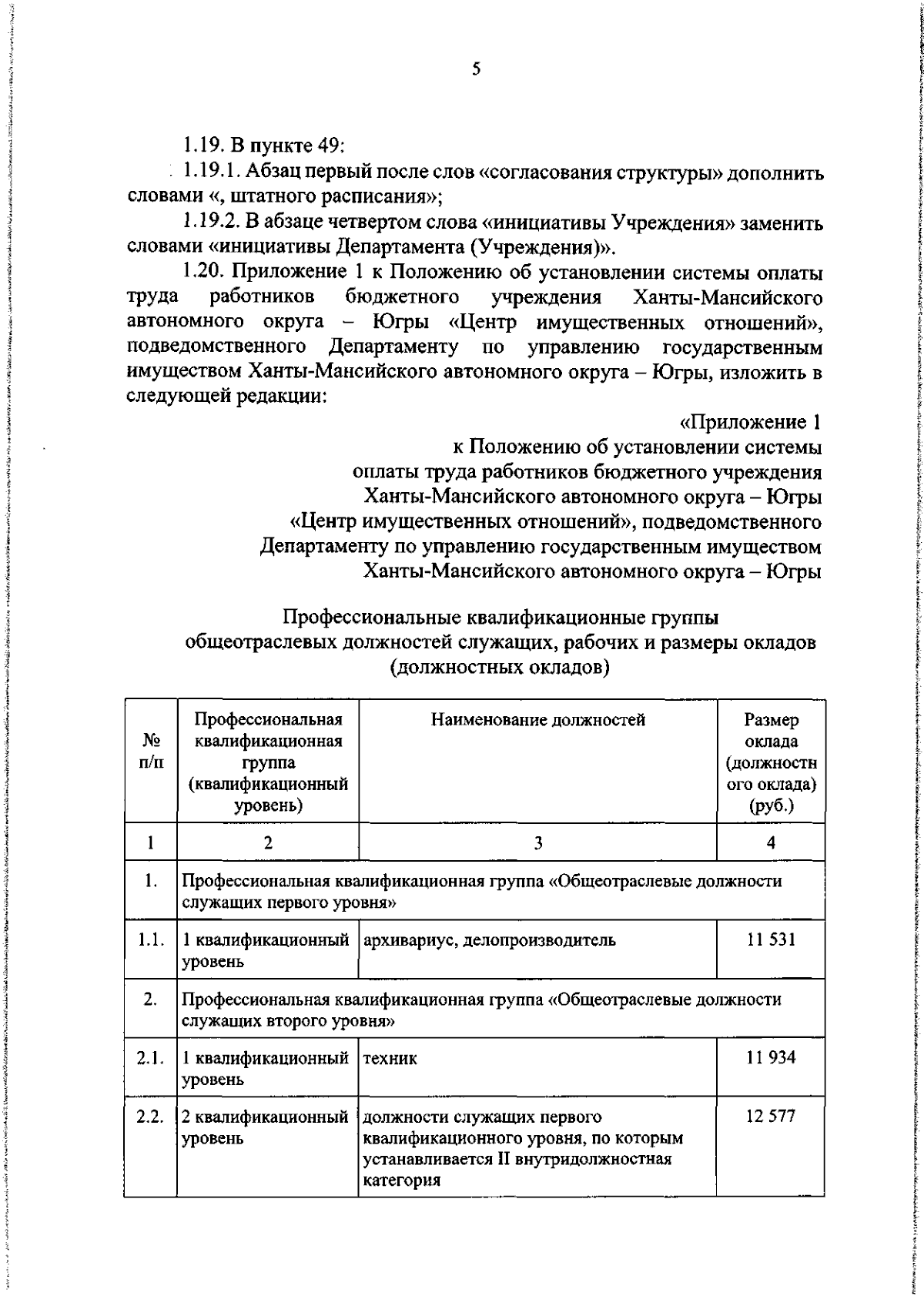 5

1.19. В пункте 49:

1.19.1. Абзац первый после слов «согласования структуры» дополнить словами «, штатного расписания»;

1.19.2. В абзаце четвертом слова «инициативы Учреждения» заменить словами «инициативы Департамента (Учреждения)».

1.20. Приложение 1 к Положению об установлении системы оплаты труда работников бюджетного учреждения Ханты-Мансийского автономного округа – Югры «Центр имущественных отношений», подведомственного Департаменту по управлению государственным имуществом Ханты-Мансийского автономного округа – Югры, изложить в следующей редакции:

«Приложение 1
к Положению об установлении системы
оплаты труда работников бюджетного учреждения
Ханты-Мансийского автономного округа – Югры
«Центр имущественных отношений», подведомственного
Департаменту по управлению государственным имуществом
Ханты-Мансийского автономного округа – Югры

Профессиональные квалификационные группы
общеотраслевых должностей служащих, рабочих и размеры окладов
(должностных окладов)

| № п/п | Профессиональная квалификационная группа (квалификационный уровень) | Наименование должностей | Размер оклада (должностного оклада) (руб.) |
|---|---|---|---|
| 1 | 2 | 3 | 4 |
| 1. | Профессиональная квалификационная группа «Общеотраслевые должности служащих первого уровня» | | |
| 1.1. | 1 квалификационный уровень | архивариус, делопроизводитель | 11 531 |
| 2. | Профессиональная квалификационная группа «Общеотраслевые должности служащих второго уровня» | | |
| 2.1. | 1 квалификационный уровень | техник | 11 934 |
| 2.2. | 2 квалификационный уровень | должности служащих первого квалификационного уровня, по которым устанавливается II внутридолжностная категория | 12 577 |